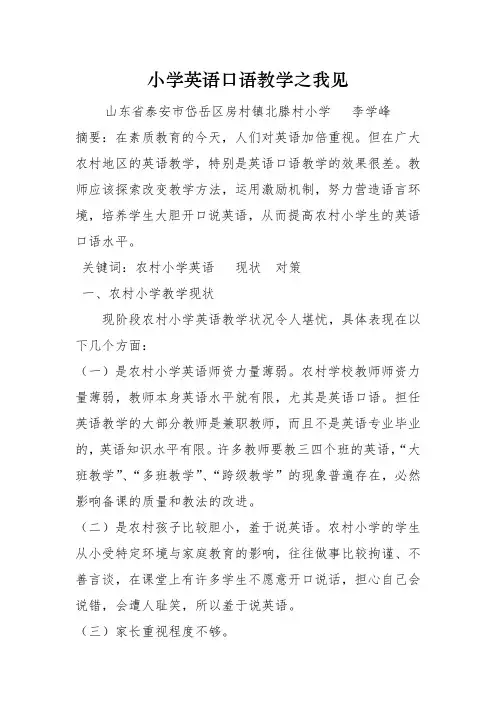 小学英语口语教学之我见

山东省泰安市岱岳区房村镇北滕村小学　　李学峰

摘要：在素质教育的今天，人们对英语加倍重视。但在广大农村地区的英语教学，特别是英语口语教学的效果很差。教师应该探索改变教学方法，运用激励机制，努力营造语言环境，培养学生大胆开口说英语，从而提高农村小学生的英语口语水平。

关键词：农村小学英语　　现状　对策

一、农村小学教学现状

现阶段农村小学英语教学状况令人堪忧，具体表现在以下几个方面：

（一）是农村小学英语师资力量薄弱。农村学校教师师资力量薄弱，教师本身英语水平就有限，尤其是英语口语。担任英语教学的大部分教师是兼职教师，而且不是英语专业毕业的，英语知识水平有限。许多教师要教三四个班的英语，“大班教学”、“多班教学”、“跨级教学”的现象普遍存在，必然影响备课的质量和教法的改进。

（二）是农村孩子比较胆小，羞于说英语。农村小学的学生从小受特定环境与家庭教育的影响，往往做事比较拘谨、不善言谈，在课堂上有许多学生不愿意开口说话，担心自己会说错，会遭人耻笑，所以羞于说英语。

（三）家长重视程度不够。